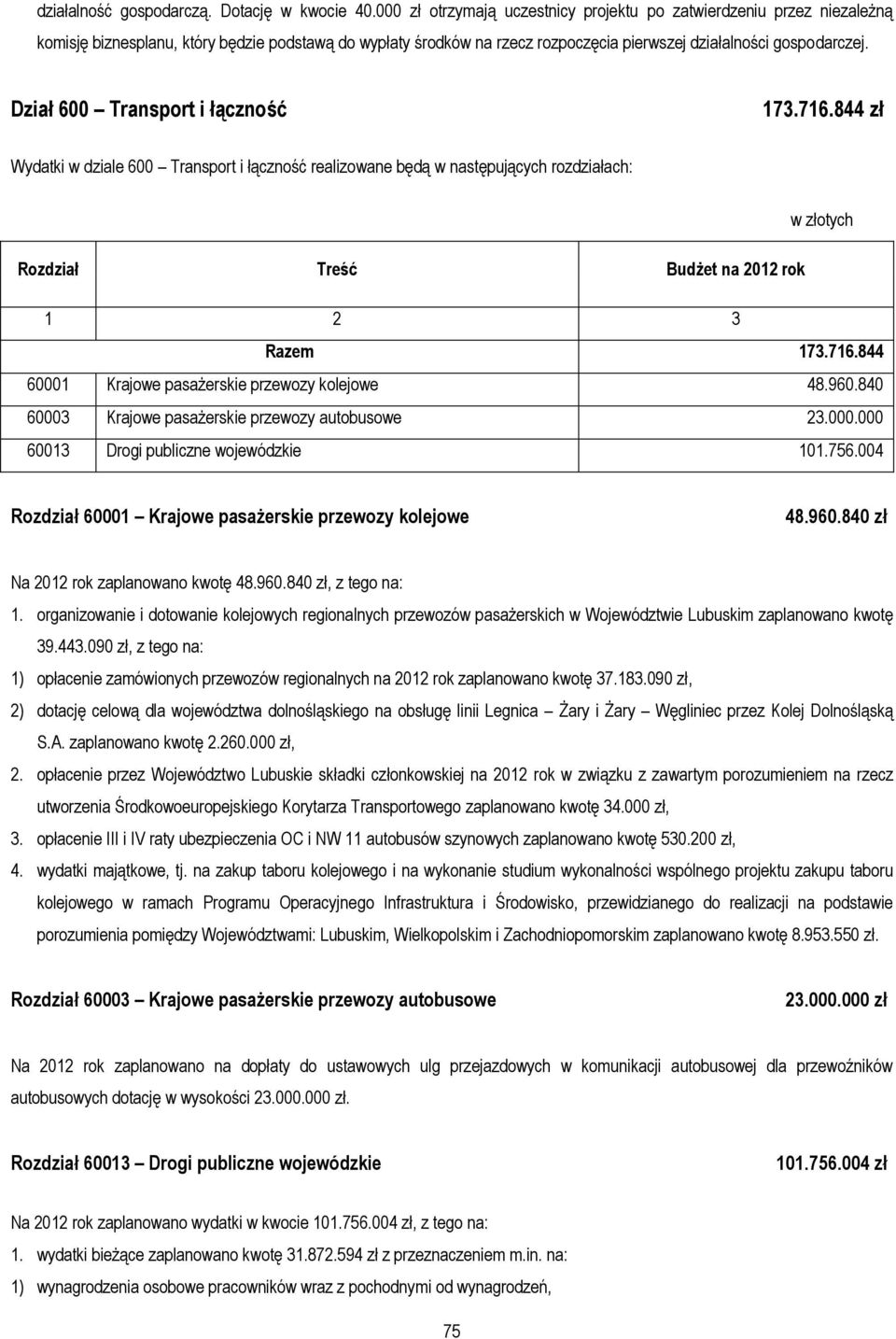 działalność gospodarczą. Dotację w kwocie 40.000 zł otrzymają uczestnicy projektu po zatwierdzeniu przez niezależną komisję biznesplanu, który będzie podstawą do wypłaty środków na rzecz rozpoczęcia pierwszej działalności gospodarczej.

Dział 600 – Transport i łączność 173.716.844 zł

Wydatki w dziale 600 – Transport i łączność realizowane będą w następujących rozdziałach:

w złotych

| Rozdział | Treść | Budżet na 2012 rok |
|---|---|---|
| 1 | 2 | 3 |
| | Razem | 173.716.844 |
| 60001 | Krajowe pasażerskie przewozy kolejowe | 48.960.840 |
| 60003 | Krajowe pasażerskie przewozy autobusowe | 23.000.000 |
| 60013 | Drogi publiczne wojewódzkie | 101.756.004 |

Rozdział 60001 – Krajowe pasażerskie przewozy kolejowe 48.960.840 zł

Na 2012 rok zaplanowano kwotę 48.960.840 zł, z tego na:

1. organizowanie i dotowanie kolejowych regionalnych przewozów pasażerskich w Województwie Lubuskim zaplanowano kwotę 39.443.090 zł, z tego na:

1) opłacenie zamówionych przewozów regionalnych na 2012 rok zaplanowano kwotę 37.183.090 zł,

2) dotację celową dla województwa dolnośląskiego na obsługę linii Legnica – Żary i Żary – Węgliniec przez Kolej Dolnośląską S.A. zaplanowano kwotę 2.260.000 zł,

2. opłacenie przez Województwo Lubuskie składki członkowskiej na 2012 rok w związku z zawartym porozumieniem na rzecz utworzenia Środkowoeuropejskiego Korytarza Transportowego zaplanowano kwotę 34.000 zł,

3. opłacenie III i IV raty ubezpieczenia OC i NW 11 autobusów szynowych zaplanowano kwotę 530.200 zł,

4. wydatki majątkowe, tj. na zakup taboru kolejowego i na wykonanie studium wykonalności wspólnego projektu zakupu taboru kolejowego w ramach Programu Operacyjnego Infrastruktura i Środowisko, przewidzianego do realizacji na podstawie porozumienia pomiędzy Województwami: Lubuskim, Wielkopolskim i Zachodniopomorskim zaplanowano kwotę 8.953.550 zł.

Rozdział 60003 – Krajowe pasażerskie przewozy autobusowe 23.000.000 zł

Na 2012 rok zaplanowano na dopłaty do ustawowych ulg przejazdowych w komunikacji autobusowej dla przewoźników autobusowych dotację w wysokości 23.000.000 zł.

Rozdział 60013 – Drogi publiczne wojewódzkie 101.756.004 zł

Na 2012 rok zaplanowano wydatki w kwocie 101.756.004 zł, z tego na:

1. wydatki bieżące zaplanowano kwotę 31.872.594 zł z przeznaczeniem m.in. na:

1) wynagrodzenia osobowe pracowników wraz z pochodnymi od wynagrodzeń,

75